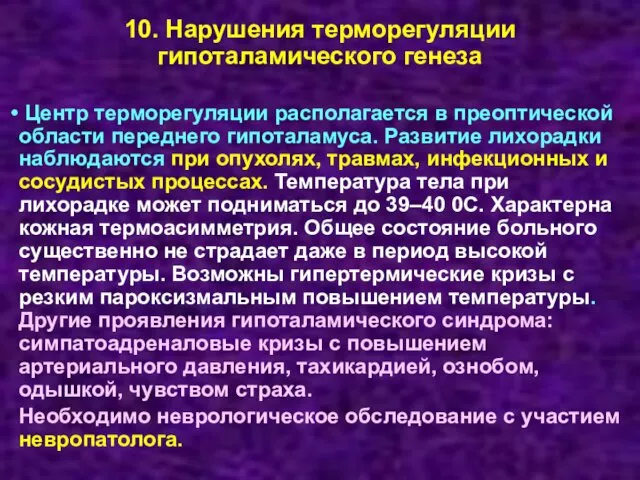 10. Нарушения терморегуляции гипоталамического генеза

• Центр терморегуляции располагается в преоптической области переднего гипоталамуса. Развитие лихорадки наблюдаются при опухолях, травмах, инфекционных и сосудистых процессах. Температура тела при лихорадке может подниматься до 39–40 0С. Характерна кожная термоасимметрия. Общее состояние больного существенно не страдает даже в период высокой температуры. Возможны гипертермические кризы с резким пароксизмальным повышением температуры. Другие проявления гипоталамического синдрома: симпатоадреналовые кризы с повышением артериального давления, тахикардией, ознобом, одышкой, чувством страха.

Необходимо неврологическое обследование с участием невропатолога.